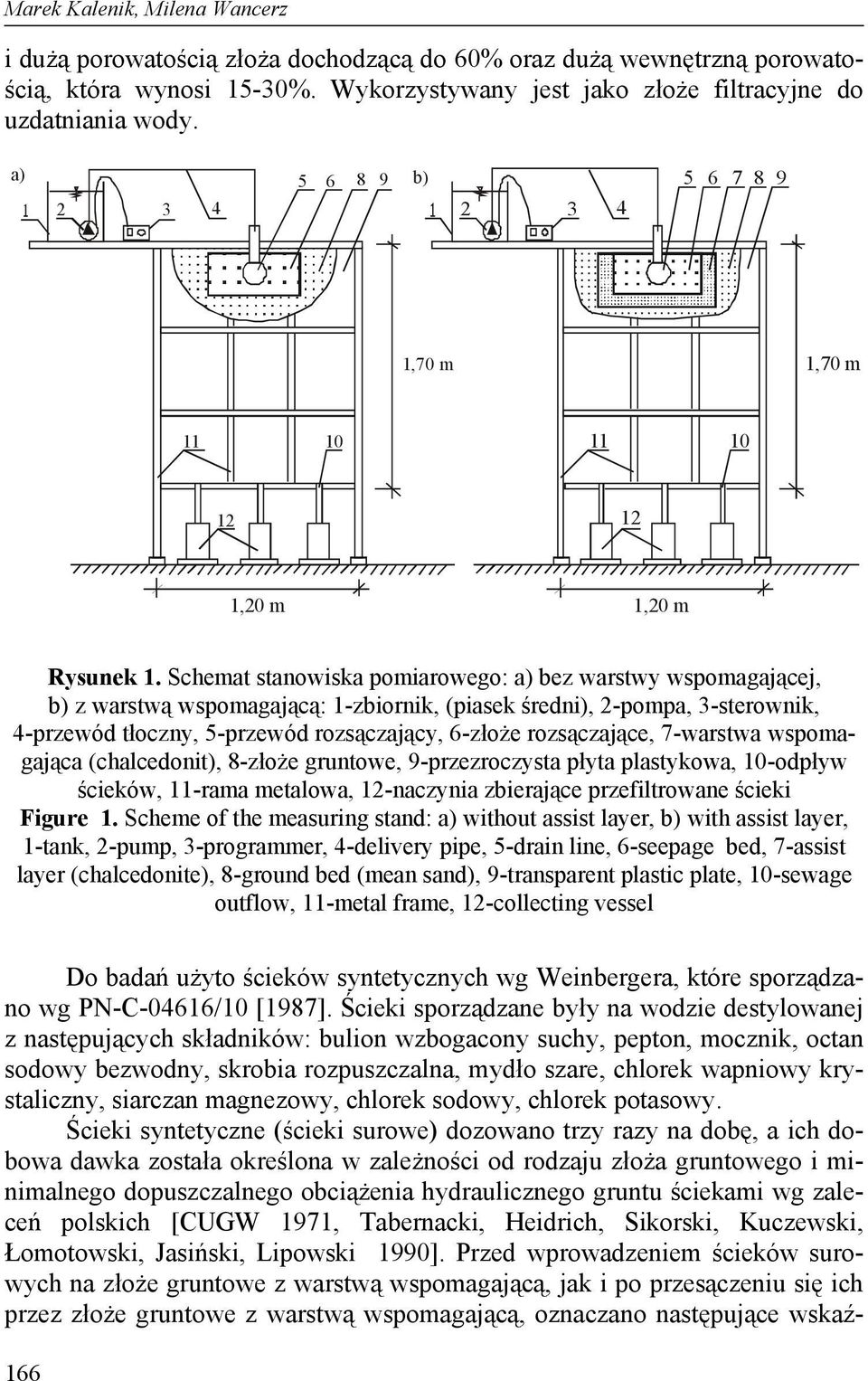 Marek Kalenik, Milena Wancerz

i dużą porowatością złoża dochodzącą do 60% oraz dużą wewnętrzną porowatością, która wynosi 15-30%. Wykorzystywany jest jako złoże filtracyjne do uzdatniania wody.

a)

1 2 3 4 5 6 8 9

1,70 m

11 10

12

1,20 m

b)

1 2 3 4 5 6 7 8 9

1,70 m

11 10

12

1,20 m

Rysunek 1. Schemat stanowiska pomiarowego: a) bez warstwy wspomagającej, b) z warstwą wspomagającą: 1-zbiornik, (piasek średni), 2-pompa, 3-sterownik, 4-przewód tłoczny, 5-przewód rozsączający, 6-złoże rozsączające, 7-warstwa wspomagająca (chalcedonit), 8-złoże gruntowe, 9-przezroczysta płyta plastykowa, 10-odpływ ścieków, 11-rama metalowa, 12-naczynia zbierające przefiltrowane ścieki
Figure 1. Scheme of the measuring stand: a) without assist layer, b) with assist layer, 1-tank, 2-pump, 3-programmer, 4-delivery pipe, 5-drain line, 6-seepage bed, 7-assist layer (chalcedonite), 8-ground bed (mean sand), 9-transparent plastic plate, 10-sewage outflow, 11-metal frame, 12-collecting vessel

Do badań użyto ścieków syntetycznych wg Weinbergera, które sporządzano wg PN-C-04616/10 [1987]. Ścieki sporządzane były na wodzie destylowanej z następujących składników: bulion wzbogacony suchy, pepton, mocznik, octan sodowy bezwodny, skrobia rozpuszczalna, mydło szare, chlorek wapniowy krystaliczny, siarczan magnezowy, chlorek sodowy, chlorek potasowy.

Ścieki syntetyczne (ścieki surowe) dozowano trzy razy na dobę, a ich dobowa dawka została określona w zależności od rodzaju złoża gruntowego i minimalnego dopuszczalnego obciążenia hydraulicznego gruntu ściekami wg zaleceń polskich [CUGW 1971, Tabernacki, Heidrich, Sikorski, Kuczewski, Łomotowski, Jasiński, Lipowski 1990]. Przed wprowadzeniem ścieków surowych na złoże gruntowe z warstwą wspomagającą, jak i po przesączeniu się ich przez złoże gruntowe z warstwą wspomagającą, oznaczano następujące wskaź-

166